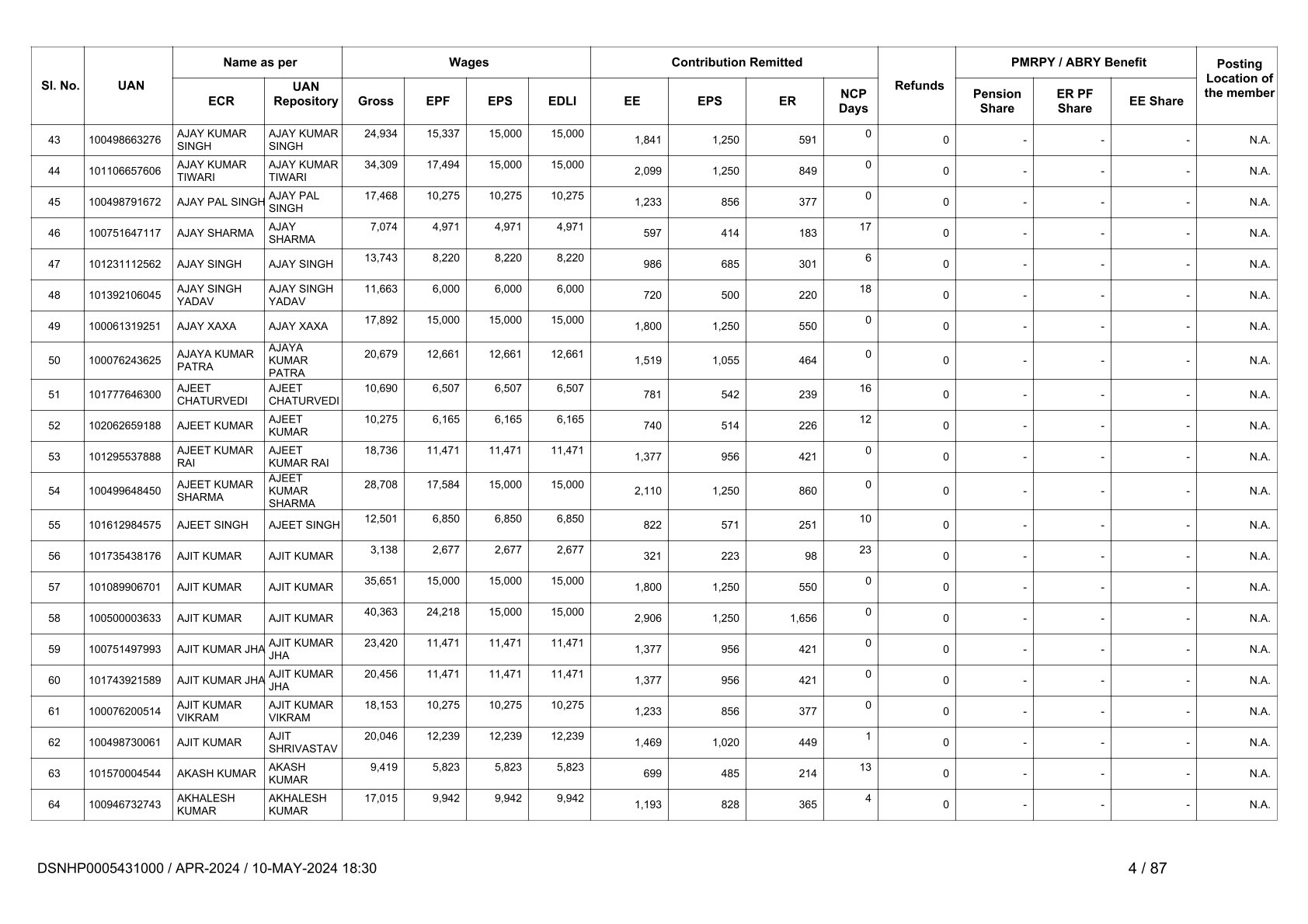 | Sl. No. | UAN | Name as per ECR | Name as per UAN Repository | Wages Gross | Wages EPF | Wages EPS | Wages EDLI | Contribution Remitted EE | Contribution Remitted EPS | Contribution Remitted ER | NCP Days | Refunds | PMRPY / ABRY Benefit Pension Share | PMRPY / ABRY Benefit ER PF Share | PMRPY / ABRY Benefit EE Share | Posting Location of the member |
|---|---|---|---|---|---|---|---|---|---|---|---|---|---|---|---|---|
| 43 | 100498663276 | AJAY KUMAR SINGH | AJAY KUMAR SINGH | 24,934 | 15,337 | 15,000 | 15,000 | 1,841 | 1,250 | 591 | 0 | 0 | - | - | - | N.A. |
| 44 | 101106657606 | AJAY KUMAR TIWARI | AJAY KUMAR TIWARI | 34,309 | 17,494 | 15,000 | 15,000 | 2,099 | 1,250 | 849 | 0 | 0 | - | - | - | N.A. |
| 45 | 100498791672 | AJAY PAL SINGH | AJAY PAL SINGH | 17,468 | 10,275 | 10,275 | 10,275 | 1,233 | 856 | 377 | 0 | 0 | - | - | - | N.A. |
| 46 | 100751647117 | AJAY SHARMA | AJAY SHARMA | 7,074 | 4,971 | 4,971 | 4,971 | 597 | 414 | 183 | 17 | 0 | - | - | - | N.A. |
| 47 | 101231112562 | AJAY SINGH | AJAY SINGH | 13,743 | 8,220 | 8,220 | 8,220 | 986 | 685 | 301 | 6 | 0 | - | - | - | N.A. |
| 48 | 101392106045 | AJAY SINGH YADAV | AJAY SINGH YADAV | 11,663 | 6,000 | 6,000 | 6,000 | 720 | 500 | 220 | 18 | 0 | - | - | - | N.A. |
| 49 | 100061319251 | AJAY XAXA | AJAY XAXA | 17,892 | 15,000 | 15,000 | 15,000 | 1,800 | 1,250 | 550 | 0 | 0 | - | - | - | N.A. |
| 50 | 100076243625 | AJAYA KUMAR PATRA | AJAYA KUMAR PATRA | 20,679 | 12,661 | 12,661 | 12,661 | 1,519 | 1,055 | 464 | 0 | 0 | - | - | - | N.A. |
| 51 | 101777646300 | AJEET CHATURVEDI | AJEET CHATURVEDI | 10,690 | 6,507 | 6,507 | 6,507 | 781 | 542 | 239 | 16 | 0 | - | - | - | N.A. |
| 52 | 102062659188 | AJEET KUMAR | AJEET KUMAR | 10,275 | 6,165 | 6,165 | 6,165 | 740 | 514 | 226 | 12 | 0 | - | - | - | N.A. |
| 53 | 101295537888 | AJEET KUMAR RAI | AJEET KUMAR RAI | 18,736 | 11,471 | 11,471 | 11,471 | 1,377 | 956 | 421 | 0 | 0 | - | - | - | N.A. |
| 54 | 100499648450 | AJEET KUMAR SHARMA | AJEET KUMAR SHARMA | 28,708 | 17,584 | 15,000 | 15,000 | 2,110 | 1,250 | 860 | 0 | 0 | - | - | - | N.A. |
| 55 | 101612984575 | AJEET SINGH | AJEET SINGH | 12,501 | 6,850 | 6,850 | 6,850 | 822 | 571 | 251 | 10 | 0 | - | - | - | N.A. |
| 56 | 101735438176 | AJIT KUMAR | AJIT KUMAR | 3,138 | 2,677 | 2,677 | 2,677 | 321 | 223 | 98 | 23 | 0 | - | - | - | N.A. |
| 57 | 101089906701 | AJIT KUMAR | AJIT KUMAR | 35,651 | 15,000 | 15,000 | 15,000 | 1,800 | 1,250 | 550 | 0 | 0 | - | - | - | N.A. |
| 58 | 100500003633 | AJIT KUMAR | AJIT KUMAR | 40,363 | 24,218 | 15,000 | 15,000 | 2,906 | 1,250 | 1,656 | 0 | 0 | - | - | - | N.A. |
| 59 | 100751497993 | AJIT KUMAR JHA | AJIT KUMAR JHA | 23,420 | 11,471 | 11,471 | 11,471 | 1,377 | 956 | 421 | 0 | 0 | - | - | - | N.A. |
| 60 | 101743921589 | AJIT KUMAR JHA | AJIT KUMAR JHA | 20,456 | 11,471 | 11,471 | 11,471 | 1,377 | 956 | 421 | 0 | 0 | - | - | - | N.A. |
| 61 | 100076200514 | AJIT KUMAR VIKRAM | AJIT KUMAR VIKRAM | 18,153 | 10,275 | 10,275 | 10,275 | 1,233 | 856 | 377 | 0 | 0 | - | - | - | N.A. |
| 62 | 100498730061 | AJIT KUMAR | AJIT SHRIVASTAV | 20,046 | 12,239 | 12,239 | 12,239 | 1,469 | 1,020 | 449 | 1 | 0 | - | - | - | N.A. |
| 63 | 101570004544 | AKASH KUMAR | AKASH KUMAR | 9,419 | 5,823 | 5,823 | 5,823 | 699 | 485 | 214 | 13 | 0 | - | - | - | N.A. |
| 64 | 100946732743 | AKHALESH KUMAR | AKHALESH KUMAR | 17,015 | 9,942 | 9,942 | 9,942 | 1,193 | 828 | 365 | 4 | 0 | - | - | - | N.A. |

DSNHP0005431000 / APR-2024 / 10-MAY-2024 18:30

4 / 87